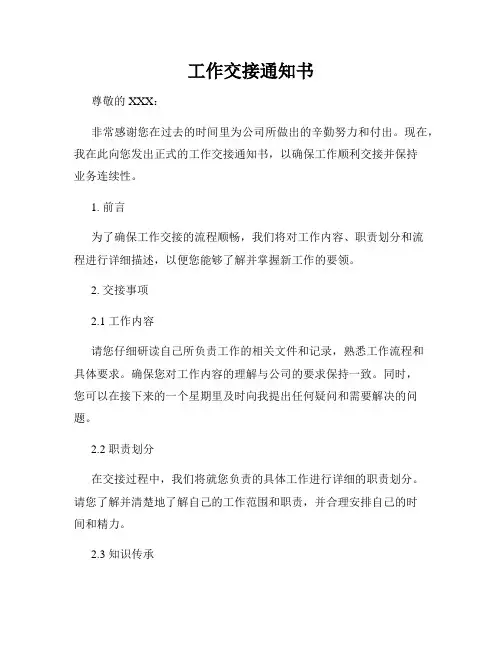 工作交接通知书

尊敬的 XXX：

非常感谢您在过去的时间里为公司所做出的辛勤努力和付出。现在，我在此向您发出正式的工作交接通知书，以确保工作顺利交接并保持业务连续性。

1. 前言

为了确保工作交接的流程顺畅，我们将对工作内容、职责划分和流程进行详细描述，以便您能够了解并掌握新工作的要领。

2. 交接事项

2.1 工作内容

请您仔细研读自己所负责工作的相关文件和记录，熟悉工作流程和具体要求。确保您对工作内容的理解与公司的要求保持一致。同时，您可以在接下来的一个星期里及时向我提出任何疑问和需要解决的问题。

2.2 职责划分

在交接过程中，我们将就您负责的具体工作进行详细的职责划分。请您了解并清楚地了解自己的工作范围和职责，并合理安排自己的时间和精力。

2.3 知识传承